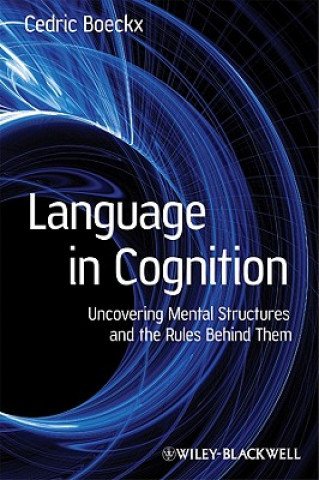 Cedric Boeckx

Language in Cognition

Uncovering Mental Structures and the Rules Behind Them

WILEY-BLACKWELL